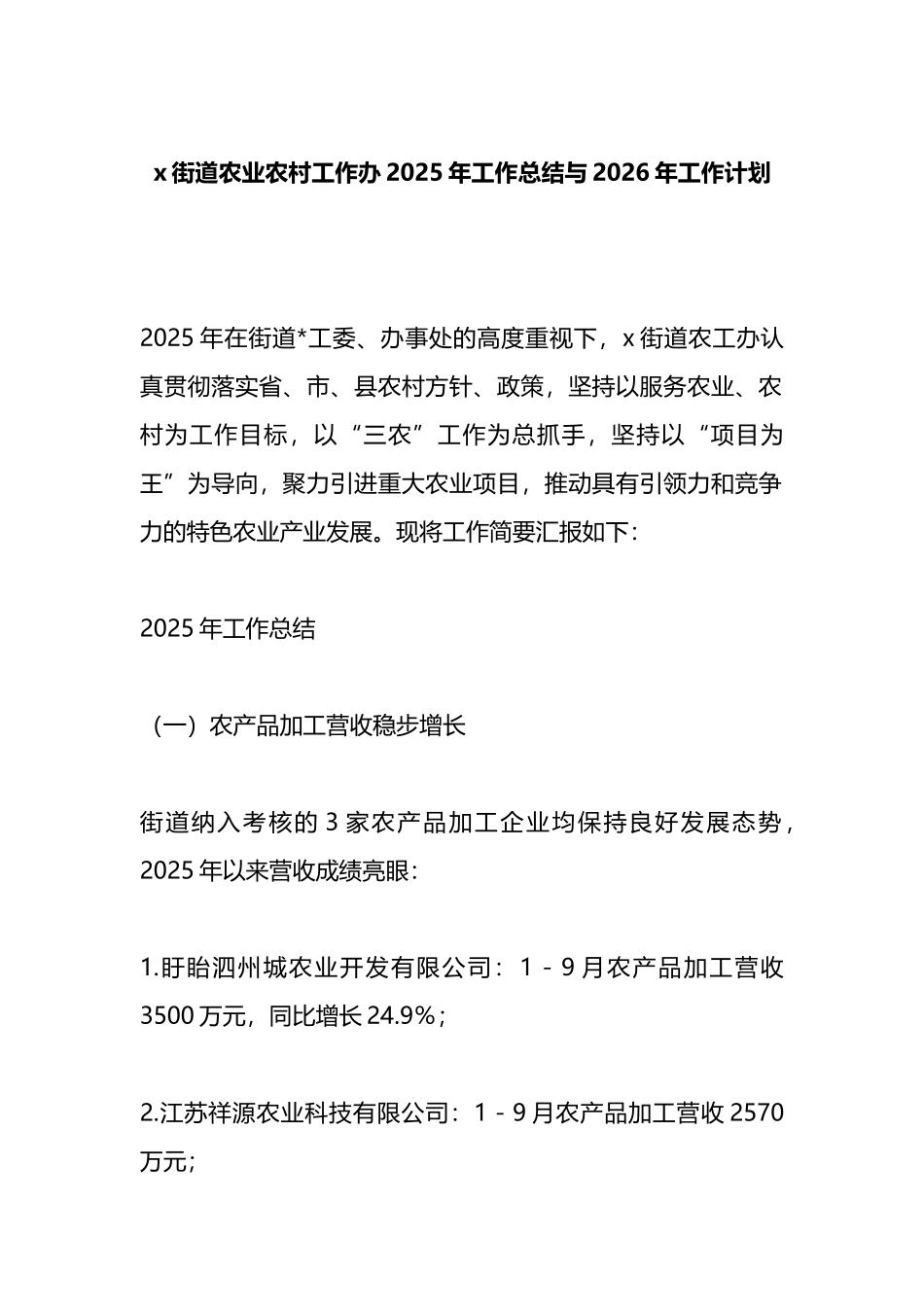 x 街道农业农村工作办 2025 年工作总结与 2026 年工作计划

2025 年在街道*工委、办事处的高度重视下，x 街道农工办认真贯彻落实省、市、县农村方针、政策，坚持以服务农业、农村为工作目标，以“三农”工作为总抓手，坚持以“项目为王”为导向，聚力引进重大农业项目，推动具有引领力和竞争力的特色农业产业发展。现将工作简要汇报如下：

2025 年工作总结

（一）农产品加工营收稳步增长

街道纳入考核的 3 家农产品加工企业均保持良好发展态势，2025 年以来营收成绩亮眼：

1.盱眙泗州城农业开发有限公司：1－9 月农产品加工营收 3500 万元，同比增长 24.9%；

2.江苏祥源农业科技有限公司：1－9 月农产品加工营收 2570 万元；